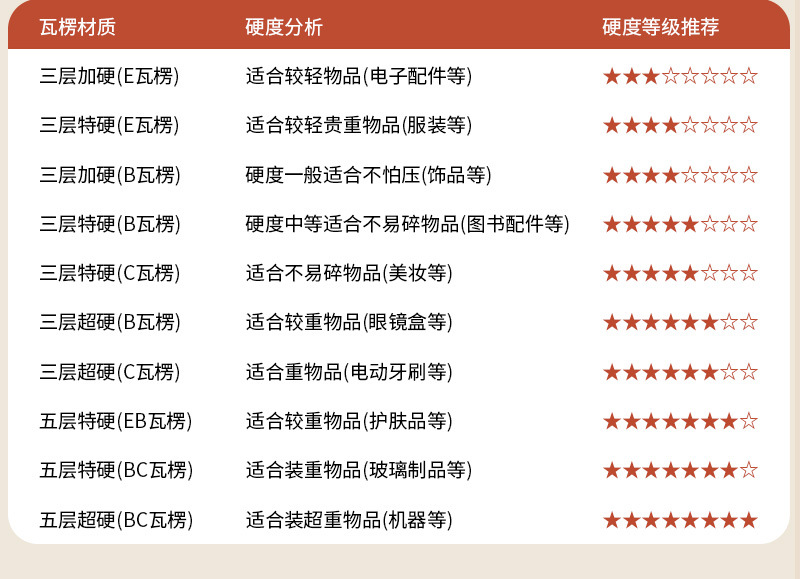 | 瓦楞材质 | 硬度分析 | 硬度等级推荐 |
|---|---|---|
| 三层加硬(E瓦楞) | 适合较轻物品(电子配件等) | ★★★☆☆☆☆☆ |
| 三层特硬(E瓦楞) | 适合较轻贵重物品(服装等) | ★★★★☆☆☆☆ |
| 三层加硬(B瓦楞) | 硬度一般适合不怕压(饰品等) | ★★★★☆☆☆☆ |
| 三层特硬(B瓦楞) | 硬度中等适合不易碎物品(图书配件等) | ★★★★★☆☆☆ |
| 三层特硬(C瓦楞) | 适合不易碎物品(美妆等) | ★★★★★☆☆☆ |
| 三层超硬(B瓦楞) | 适合较重物品(眼镜盒等) | ★★★★★★☆☆ |
| 三层超硬(C瓦楞) | 适合重物品(电动牙刷等) | ★★★★★★☆☆ |
| 五层特硬(EB瓦楞) | 适合较重物品(护肤品等) | ★★★★★★★☆ |
| 五层特硬(BC瓦楞) | 适合装重物品(玻璃制品等) | ★★★★★★★☆ |
| 五层超硬(BC瓦楞) | 适合装超重物品(机器等) | ★★★★★★★★ |